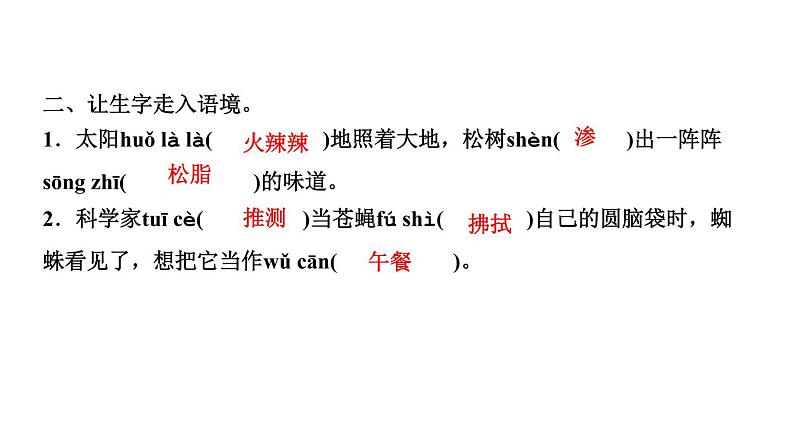 二、让生字走入语境。

1．太阳huǒ là là( 火辣辣 )地照着大地，松树shèn( 渗 )出一阵阵sōng zhī( 松脂 )的味道。

2．科学家tuī cè( 推测 )当苍蝇fú shì( 拂拭 )自己的圆脑袋时，蜘蛛看见了，想把它当作wǔ cān( 午餐 )。